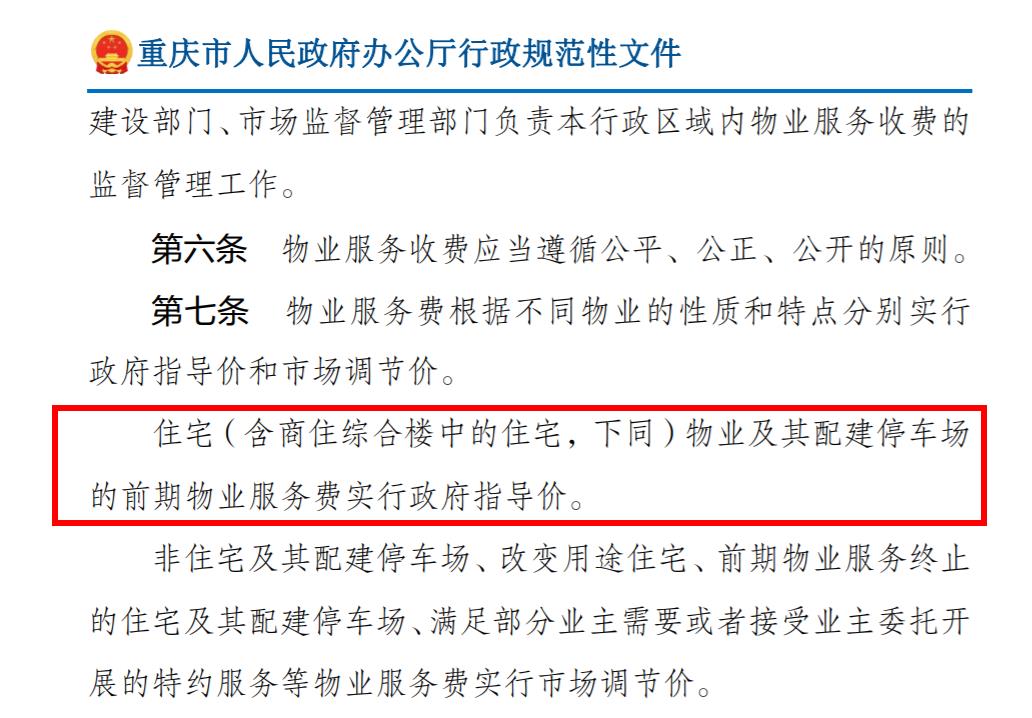 重庆市人民政府办公厅行政规范性文件

建设部门、市场监督管理部门负责本行政区域内物业服务收费的监督管理工作。

第六条　物业服务收费应当遵循公平、公正、公开的原则。

第七条　物业服务费根据不同物业的性质和特点分别实行政府指导价和市场调节价。

住宅（含商住综合楼中的住宅，下同）物业及其配建停车场的前期物业服务费实行政府指导价。

非住宅及其配建停车场、改变用途住宅、前期物业服务终止的住宅及其配建停车场、满足部分业主需要或者接受业主委托开展的特约服务等物业服务费实行市场调节价。